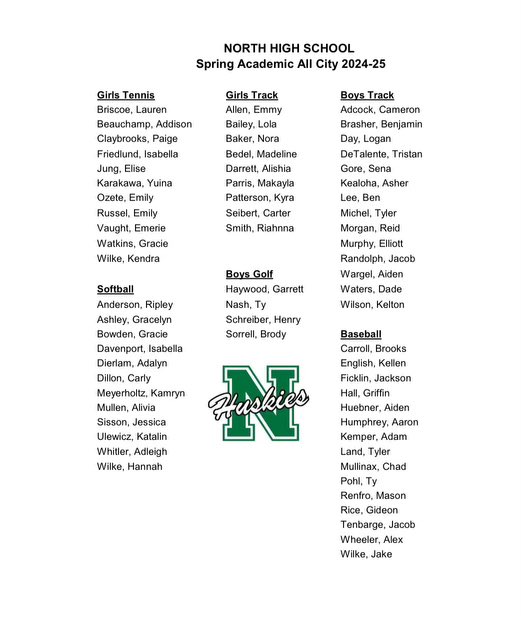 NORTH HIGH SCHOOL
Spring Academic All City 2024-25

Girls Tennis
Briscoe, Lauren
Beauchamp, Addison
Claybrooks, Paige
Friedlund, Isabella
Jung, Elise
Karakawa, Yuina
Ozete, Emily
Russel, Emily
Vaught, Emerie
Watkins, Gracie
Wilke, Kendra

Softball
Anderson, Ripley
Ashley, Gracelyn
Bowden, Gracie
Davenport, Isabella
Dierlam, Adalyn
Dillon, Carly
Meyerholtz, Kamryn
Mullen, Alivia
Sisson, Jessica
Ulewicz, Katalin
Whitler, Adleigh
Wilke, Hannah

Girls Track
Allen, Emmy
Bailey, Lola
Baker, Nora
Bedel, Madeline
Darrett, Alishia
Parris, Makayla
Patterson, Kyra
Seibert, Carter
Smith, Riahnna

Boys Golf
Haywood, Garrett
Nash, Ty
Schreiber, Henry
Sorrell, Brody

N
Huskies

Boys Track
Adcock, Cameron
Brasher, Benjamin
Day, Logan
DeTalente, Tristan
Gore, Sena
Kealoha, Asher
Lee, Ben
Michel, Tyler
Morgan, Reid
Murphy, Elliott
Randolph, Jacob
Wargel, Aiden
Waters, Dade
Wilson, Kelton

Baseball
Carroll, Brooks
English, Kellen
Ficklin, Jackson
Hall, Griffin
Huebner, Aiden
Humphrey, Aaron
Kemper, Adam
Land, Tyler
Mullinax, Chad
Pohl, Ty
Renfro, Mason
Rice, Gideon
Tenbarge, Jacob
Wheeler, Alex
Wilke, Jake